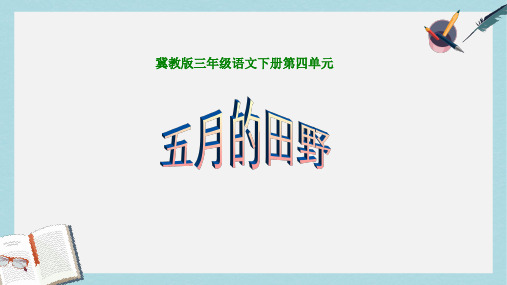 冀教版三年级语文下册第四单元

五月的田野